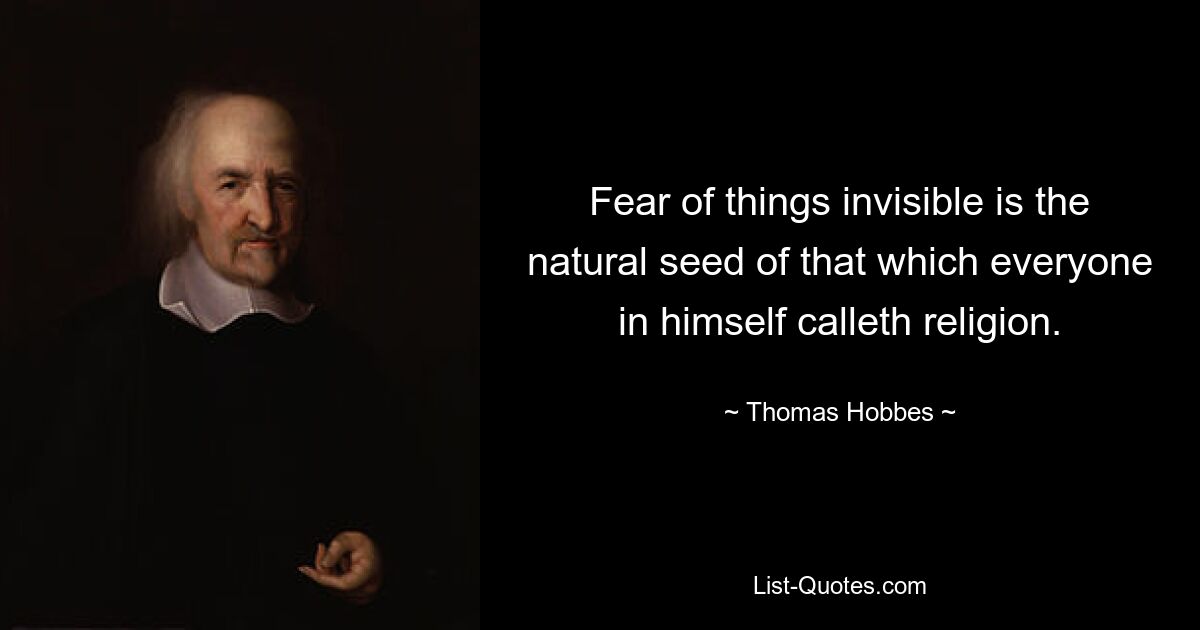 Fear of things invisible is the natural seed of that which everyone in himself calleth religion.

~ Thomas Hobbes ~

List-Quotes.com